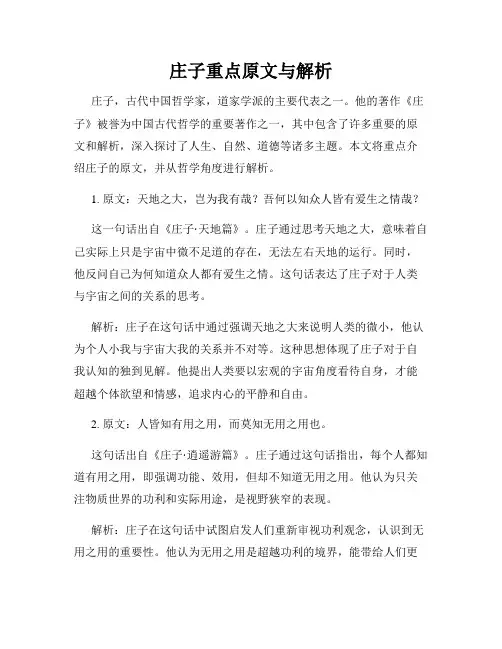 庄子重点原文与解析

庄子，古代中国哲学家，道家学派的主要代表之一。他的著作《庄子》被誉为中国古代哲学的重要著作之一，其中包含了许多重要的原文和解析，深入探讨了人生、自然、道德等诸多主题。本文将重点介绍庄子的原文，并从哲学角度进行解析。

1. 原文：天地之大，岂为我有哉？吾何以知众人皆有爱生之情哉？

这一句话出自《庄子·天地篇》。庄子通过思考天地之大，意味着自己实际上只是宇宙中微不足道的存在，无法左右天地的运行。同时，他反问自己为何知道众人都有爱生之情。这句话表达了庄子对于人类与宇宙之间的关系的思考。

解析：庄子在这句话中通过强调天地之大来说明人类的微小，他认为个人小我与宇宙大我的关系并不对等。这种思想体现了庄子对于自我认知的独到见解。他提出人类要以宏观的宇宙角度看待自身，才能超越个体欲望和情感，追求内心的平静和自由。

2. 原文：人皆知有用之用，而莫知无用之用也。

这句话出自《庄子·逍遥游篇》。庄子通过这句话指出，每个人都知道有用之用，即强调功能、效用，但却不知道无用之用。他认为只关注物质世界的功利和实际用途，是视野狭窄的表现。

解析：庄子在这句话中试图启发人们重新审视功利观念，认识到无用之用的重要性。他认为无用之用是超越功利的境界，能带给人们更